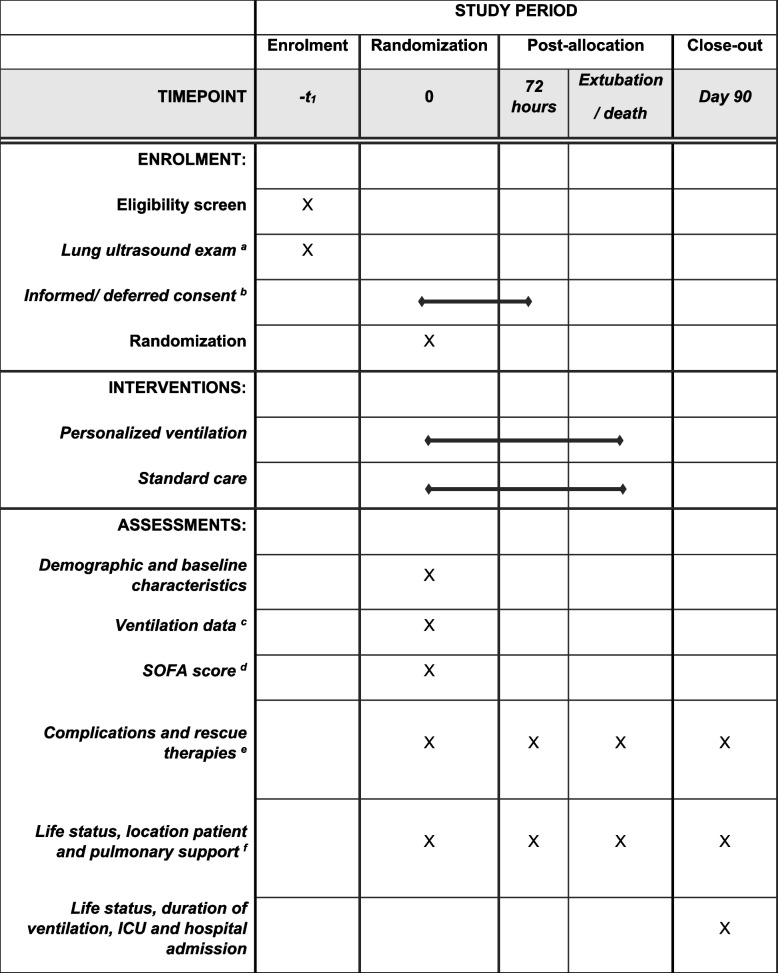 | | STUDY PERIOD | | | | |
|---|---|---|---|---|---|
| | Enrolment | Randomization | Post-allocation | | Close-out |
| TIMEPOINT | $-t_1$ | 0 | 72 hours | Extubation / death | Day 90 |
| ENROLMENT: | | | | | |
| Eligibility screen | X | | | | |
| Lung ultrasound exam $^a$ | X | | | | |
| Informed/ deferred consent $^b$ | | | | | |
| Randomization | | X | | | |
| INTERVENTIONS: | | | | | |
| Personalized ventilation | | | | | |
| Standard care | | | | | |
| ASSESSMENTS: | | | | | |
| Demographic and baseline characteristics | | X | | | |
| Ventilation data $^c$ | | X | | | |
| SOFA score $^d$ | | X | | | |
| Complications and rescue therapies $^e$ | | X | X | X | X |
| Life status, location patient and pulmonary support $^f$ | | X | X | X | X |
| Life status, duration of ventilation, ICU and hospital admission | | | | | X |